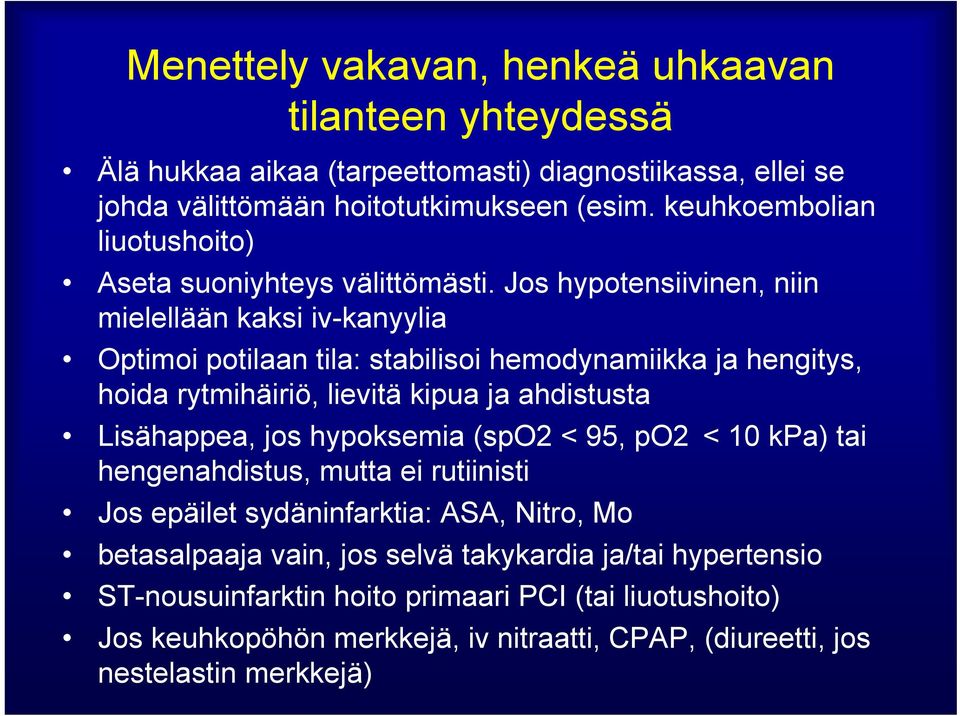 Menettely vakavan, henkeä uhkaavan tilanteen yhteydessä

• Älä hukkaa aikaa (tarpeettomasti) diagnostiikassa, ellei se johda välittömään hoitotutkimukseen (esim. keuhkoembolian liuotushoito)
• Aseta suoniyhteys välittömästi. Jos hypotensiivinen, niin mielellään kaksi iv-kanyylia
• Optimoi potilaan tila: stabilisoi hemodynamiikka ja hengitys, hoida rytmihäiriö, lievitä kipua ja ahdistusta
• Lisähappea, jos hypoksemia (spO2 < 95, pO2 < 10 kPa) tai hengenahdistus, mutta ei rutiinisti
• Jos epäilet sydäninfarktia: ASA, Nitro, Mo
• betasalpaaja vain, jos selvä takykardia ja/tai hypertensio
• ST-nousuinfarktin hoito primaari PCI (tai liuotushoito)
• Jos keuhkopöhön merkkejä, iv nitraatti, CPAP, (diureetti, jos nestelastin merkkejä)